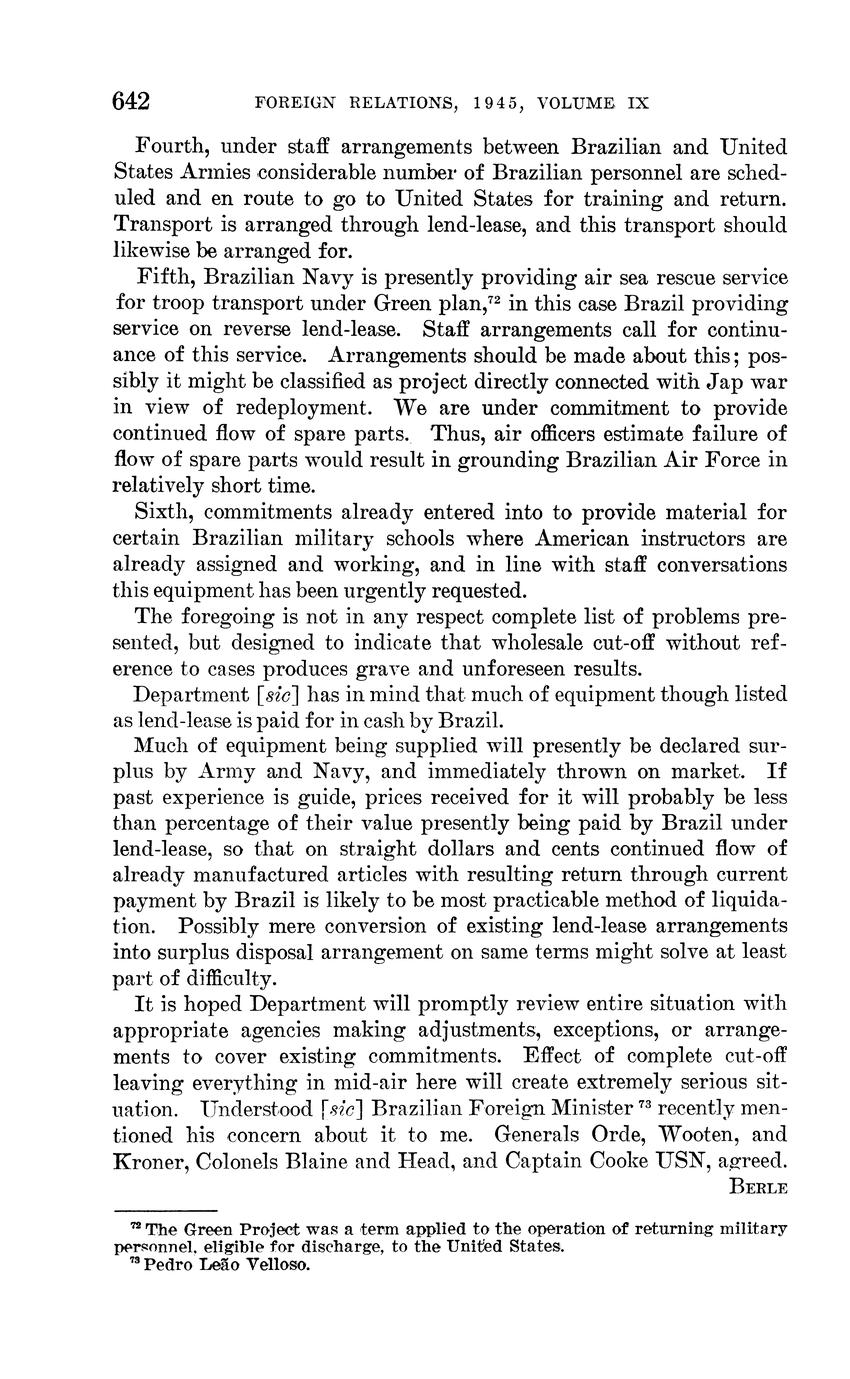 642 FOREIGN RELATIONS, 1945, VOLUME IX

Fourth, under staff arrangements between Brazilian and United States Armies considerable number of Brazilian personnel are scheduled and en route to go to United States for training and return. Transport is arranged through lend-lease, and this transport should likewise be arranged for.

Fifth, Brazilian Navy is presently providing air sea rescue service for troop transport under Green plan,$^{72}$ in this case Brazil providing service on reverse lend-lease. Staff arrangements call for continuance of this service. Arrangements should be made about this; possibly it might be classified as project directly connected with Jap war in view of redeployment. We are under commitment to provide continued flow of spare parts. Thus, air officers estimate failure of flow of spare parts would result in grounding Brazilian Air Force in relatively short time.

Sixth, commitments already entered into to provide material for certain Brazilian military schools where American instructors are already assigned and working, and in line with staff conversations this equipment has been urgently requested.

The foregoing is not in any respect complete list of problems presented, but designed to indicate that wholesale cut-off without reference to cases produces grave and unforeseen results.

Department [sic] has in mind that much of equipment though listed as lend-lease is paid for in cash by Brazil.

Much of equipment being supplied will presently be declared surplus by Army and Navy, and immediately thrown on market. If past experience is guide, prices received for it will probably be less than percentage of their value presently being paid by Brazil under lend-lease, so that on straight dollars and cents continued flow of already manufactured articles with resulting return through current payment by Brazil is likely to be most practicable method of liquidation. Possibly mere conversion of existing lend-lease arrangements into surplus disposal arrangement on same terms might solve at least part of difficulty.

It is hoped Department will promptly review entire situation with appropriate agencies making adjustments, exceptions, or arrangements to cover existing commitments. Effect of complete cut-off leaving everything in mid-air here will create extremely serious situation. Understood [sic] Brazilian Foreign Minister $^{73}$ recently mentioned his concern about it to me. Generals Orde, Wooten, and Kroner, Colonels Blaine and Head, and Captain Cooke USN, agreed.

BERLE

$^{72}$ The Green Project was a term applied to the operation of returning military personnel, eligible for discharge, to the United States.
$^{73}$ Pedro Leão Velloso.